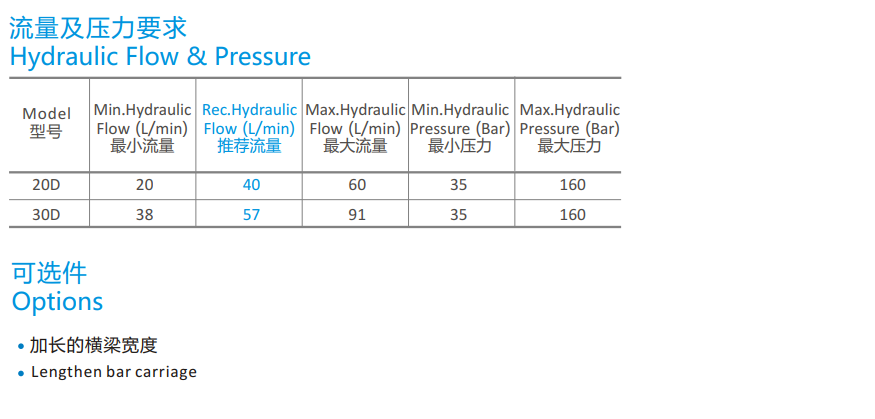 流量及压力要求
Hydraulic Flow & Pressure

| Model 型号 | Min.Hydraulic Flow (L/min) 最小流量 | Rec.Hydraulic Flow (L/min) 推荐流量 | Max.Hydraulic Flow (L/min) 最大流量 | Min.Hydraulic Pressure (Bar) 最小压力 | Max.Hydraulic Pressure (Bar) 最大压力 |
|---|---|---|---|---|---|
| 20D | 20 | 40 | 60 | 35 | 160 |
| 30D | 38 | 57 | 91 | 35 | 160 |

可选件
Options

• 加长的横梁宽度
• Lengthen bar carriage